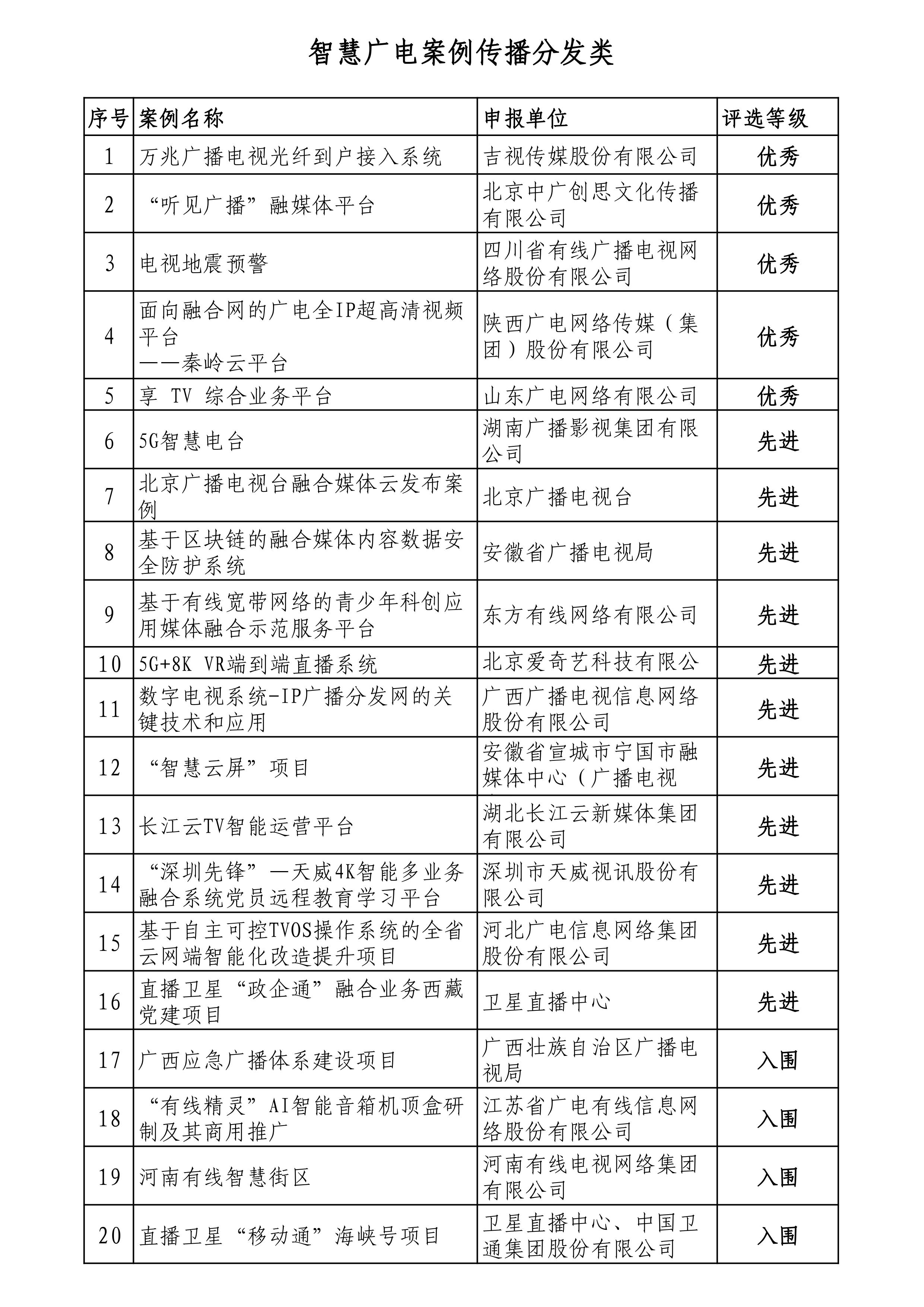 智慧广电案例传播分发类

| 序号 | 案例名称 | 申报单位 | 评选等级 |
|---|---|---|---|
| 1 | 万兆广播电视光纤到户接入系统 | 吉视传媒股份有限公司 | 优秀 |
| 2 | “听见广播”融媒体平台 | 北京中广创思文化传播有限公司 | 优秀 |
| 3 | 电视地震预警 | 四川省有线广播电视网络股份有限公司 | 优秀 |
| 4 | 面向融合网的广电全IP超高清视频平台 ——秦岭云平台 | 陕西广电网络传媒（集团）股份有限公司 | 优秀 |
| 5 | 享 TV 综合业务平台 | 山东广电网络有限公司 | 优秀 |
| 6 | 5G智慧电台 | 湖南广播影视集团有限公司 | 先进 |
| 7 | 北京广播电视台融合媒体云发布案例 | 北京广播电视台 | 先进 |
| 8 | 基于区块链的融合媒体内容数据安全防护系统 | 安徽省广播电视局 | 先进 |
| 9 | 基于有线宽带网络的青少年科创应用媒体融合示范服务平台 | 东方有线网络有限公司 | 先进 |
| 10 | 5G+8K VR端到端直播系统 | 北京爱奇艺科技有限公 | 先进 |
| 11 | 数字电视系统-IP广播分发网的关键技术和应用 | 广西广播电视信息网络股份有限公司 | 先进 |
| 12 | “智慧云屏”项目 | 安徽省宣城市宁国市融媒体中心（广播电视 | 先进 |
| 13 | 长江云TV智能运营平台 | 湖北长江云新媒体集团有限公司 | 先进 |
| 14 | “深圳先锋”—天威4K智能多业务融合系统党员远程教育学习平台 | 深圳市天威视讯股份有限公司 | 先进 |
| 15 | 基于自主可控TVOS操作系统的全省云网端智能化改造提升项目 | 河北广电信息网络集团股份有限公司 | 先进 |
| 16 | 直播卫星“政企通”融合业务西藏党建项目 | 卫星直播中心 | 先进 |
| 17 | 广西应急广播体系建设项目 | 广西壮族自治区广播电视局 | 入围 |
| 18 | “有线精灵”AI智能音箱机顶盒研制及其商用推广 | 江苏省广电有线信息网络股份有限公司 | 入围 |
| 19 | 河南有线智慧街区 | 河南有线电视网络集团有限公司 | 入围 |
| 20 | 直播卫星“移动通”海峡号项目 | 卫星直播中心、中国卫通集团股份有限公司 | 入围 |